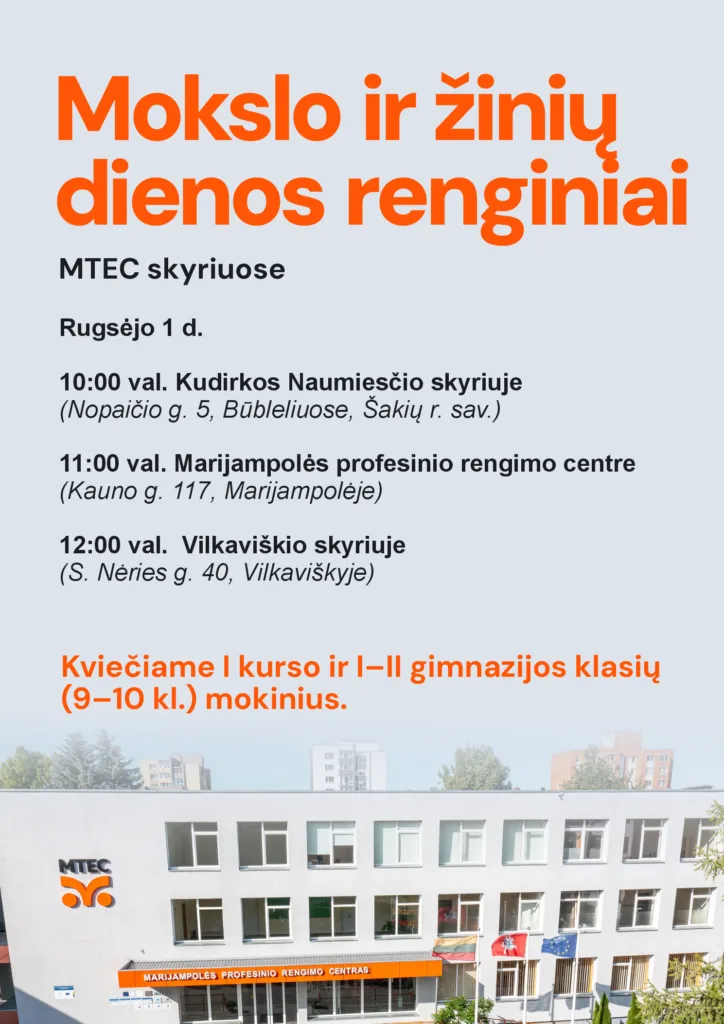 Mokslo ir žinių dienos renginiai

MTEC skyriuose

Rugsėjo 1 d.

10:00 val. Kudirkos Naumiesčio skyriuje
(Nopaičio g. 5, Būbleliuose, Šakių r. sav.)

11:00 val. Marijampolės profesinio rengimo centre
(Kauno g. 117, Marijampolėje)

12:00 val. Vilkaviškio skyriuje
(S. Nėries g. 40, Vilkaviškyje)

Kviečiame I kurso ir I–II gimnazijos klasių (9–10 kl.) mokinius.

MTEC

MARIJAMPOLĖS PROFESINIO RENGIMO CENTRAS